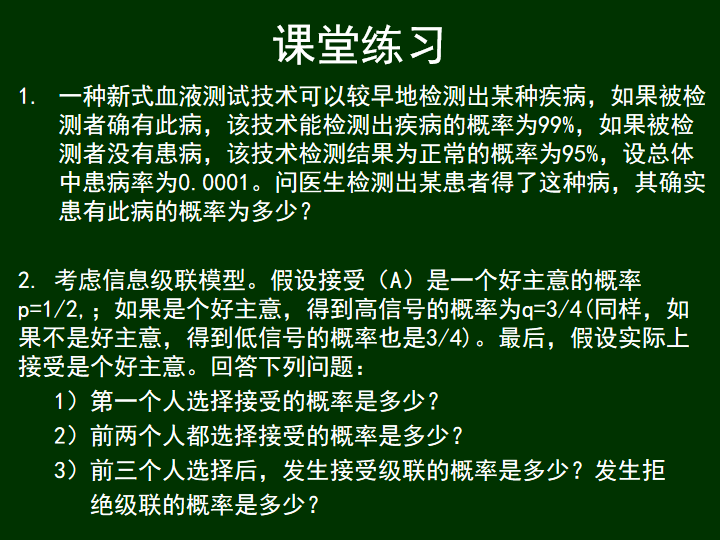 课堂练习

1. 一种新式血液测试技术可以较早地检测出某种疾病，如果被检测者确有此病，该技术能检测出疾病的概率为99%，如果被检测者没有患病，该技术检测结果为正常的概率为95%，设总体中患病率为0.0001。问医生检测出某患者得了这种病，其确实患有此病的概率为多少？

2. 考虑信息级联模型。假设接受（A）是一个好主意的概率p=1/2,；如果是个好主意，得到高信号的概率为q=3/4(同样，如果不是好主意，得到低信号的概率也是3/4)。最后，假设实际上接受是个好主意。回答下列问题：

1）第一个人选择接受的概率是多少？

2）前两个人都选择接受的概率是多少？

3）前三个人选择后，发生接受级联的概率是多少？发生拒绝级联的概率是多少？